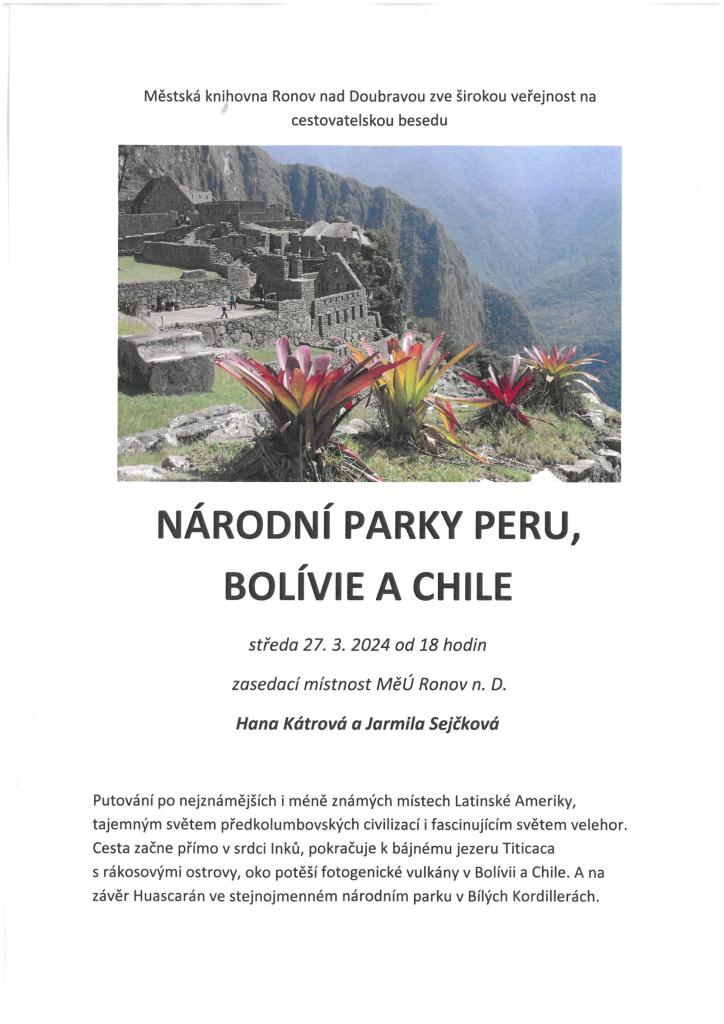 Městská knihovna Ronov nad Doubravou zve širokou veřejnost na cestovatelskou besedu

NÁRODNÍ PARKY PERU, BOLÍVIE A CHILE

středa 27. 3. 2024 od 18 hodin

zasedací místnost MěÚ Ronov n. D.

Hana Kátrová a Jarmila Sejčková

Putování po nejznámějších i méně známých místech Latinské Ameriky, tajemným světem předkolumbovských civilizací i fascinujícím světem velehor. Cesta začne přímo v srdci Inků, pokračuje k bájnému jezeru Titicaca s rákosovými ostrovy, oko potěší fotogenické vulkány v Bolívii a Chile. A na závěr Huascarán ve stejnojmenném národním parku v Bílých Kordillerách.